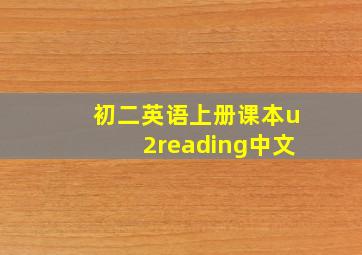 初二英语上册课本u2reading中文